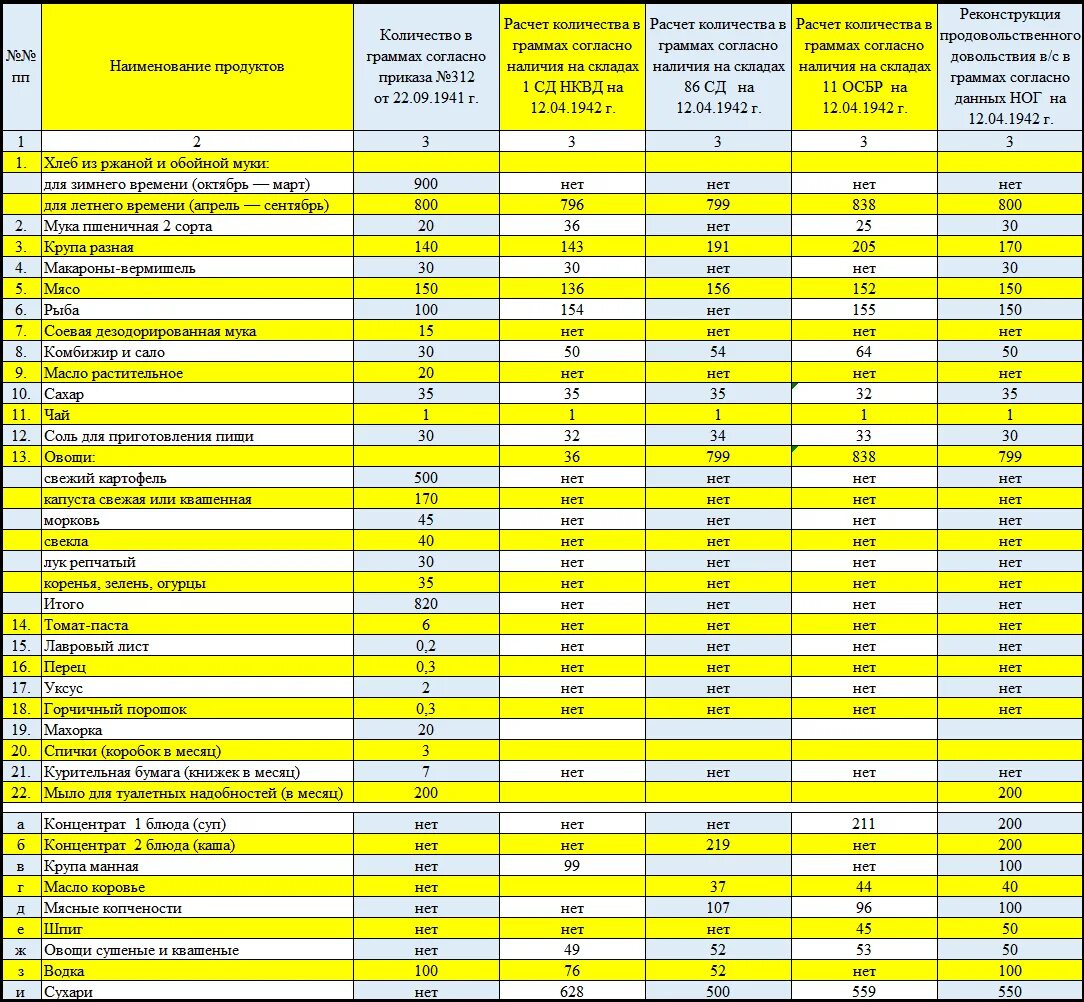 | №№ пп | Наименование продуктов | Количество в граммах согласно приказа №312 от 22.09.1941 г. | Расчет количества в граммах согласно наличия на складах 1 СД НКВД на 12.04.1942 г. | Расчет количества в граммах согласно наличия на складах 86 СД на 12.04.1942 г. | Расчет количества в граммах согласно наличия на складах 11 ОСБР на 12.04.1942 г. | Реконструкция продовольственного довольствия в/с в граммах согласно данных НОГ на 12.04.1942 г. |
|---|---|---|---|---|---|---|
| 1 | 2 | 3 | 3 | 3 | 3 | 3 |
| 1. | Хлеб из ржаной и обойной муки: | | | | | |
| | для зимнего времени (октябрь — март) | 900 | нет | нет | нет | нет |
| | для летнего времени (апрель — сентябрь) | 800 | 796 | 799 | 838 | 800 |
| 2. | Мука пшеничная 2 сорта | 20 | 36 | нет | 25 | 30 |
| 3. | Крупа разная | 140 | 143 | 191 | 205 | 170 |
| 4. | Макароны-вермишель | 30 | 30 | нет | нет | 30 |
| 5. | Мясо | 150 | 136 | 156 | 152 | 150 |
| 6. | Рыба | 100 | 154 | нет | 155 | 150 |
| 7. | Соевая дезодорированная мука | 15 | нет | нет | нет | нет |
| 8. | Комбижир и сало | 30 | 50 | 54 | 64 | 50 |
| 9. | Масло растительное | 20 | нет | нет | нет | нет |
| 10. | Сахар | 35 | 35 | 35 | 32 | 35 |
| 11. | Чай | 1 | 1 | 1 | 1 | 1 |
| 12. | Соль для приготовления пищи | 30 | 32 | 34 | 33 | 30 |
| 13. | Овощи: | | 36 | 799 | 838 | 799 |
| | свежий картофель | 500 | нет | нет | нет | нет |
| | капуста свежая или квашенная | 170 | нет | нет | нет | нет |
| | морковь | 45 | нет | нет | нет | нет |
| | свекла | 40 | нет | нет | нет | нет |
| | лук репчатый | 30 | нет | нет | нет | нет |
| | коренья, зелень, огурцы | 35 | нет | нет | нет | нет |
| | Итого | 820 | нет | нет | нет | нет |
| 14. | Томат-паста | 6 | нет | нет | нет | нет |
| 15. | Лавровый лист | 0,2 | нет | нет | нет | нет |
| 16. | Перец | 0,3 | нет | нет | нет | нет |
| 17. | Уксус | 2 | нет | нет | нет | нет |
| 18. | Горчичный порошок | 0,3 | нет | нет | нет | нет |
| 19. | Махорка | 20 | | | | |
| 20. | Спички (коробок в месяц) | 3 | | | | |
| 21. | Курительная бумага (книжек в месяц) | 7 | нет | нет | нет | нет |
| 22. | Мыло для туалетных надобностей (в месяц) | 200 | | | | 200 |
| | | | | | | |
| а | Концентрат 1 блюда (суп) | нет | нет | нет | 211 | 200 |
| б | Концентрат 2 блюда (каша) | нет | нет | 219 | нет | 200 |
| в | Крупа манная | нет | 99 | | нет | 100 |
| г | Масло коровье | нет | | 37 | 44 | 40 |
| д | Мясные копчености | нет | нет | 107 | 96 | 100 |
| е | Шпиг | нет | нет | нет | 45 | 50 |
| ж | Овощи сушеные и квашеные | нет | 49 | 52 | 53 | 50 |
| з | Водка | 100 | 76 | 52 | нет | 100 |
| и | Сухари | нет | 628 | 500 | 559 | 550 |